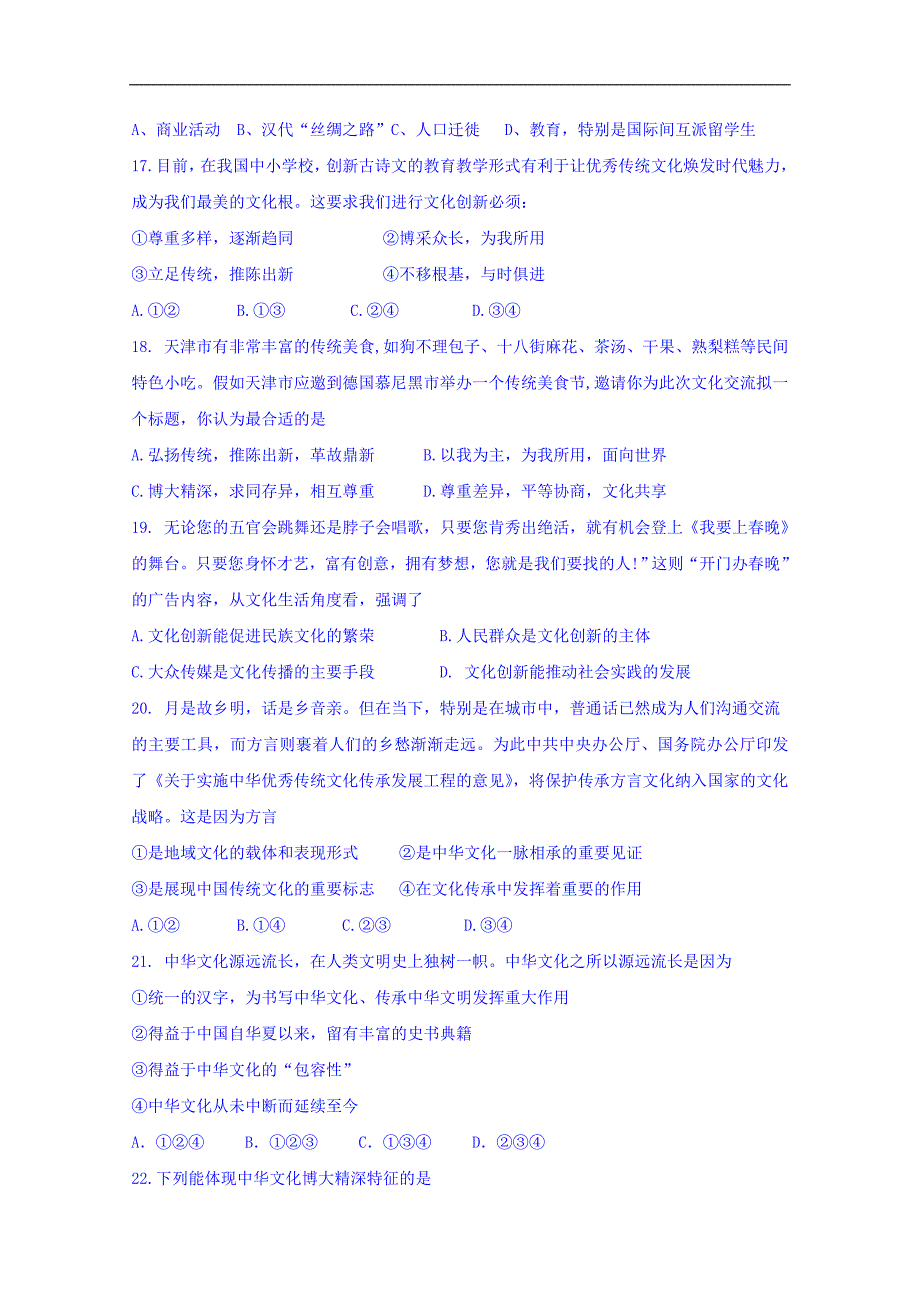 A、商业活动　B、汉代“丝绸之路”C、人口迁徙　D、教育，特别是国际间互派留学生

17.目前，在我国中小学校，创新古诗文的教育教学形式有利于让优秀传统文化焕发时代魅力，成为我们最美的文化根。这要求我们进行文化创新必须：

①尊重多样，逐渐趋同　　②博采众长，为我所用

③立足传统，推陈出新　　④不移根基，与时俱进

A.①②　B.①③　C.②④　D.③④

18. 天津市有非常丰富的传统美食,如狗不理包子、十八街麻花、茶汤、干果、熟梨糕等民间特色小吃。假如天津市应邀到德国慕尼黑市举办一个传统美食节,邀请你为此次文化交流拟一个标题，你认为最合适的是

A.弘扬传统，推陈出新，革故鼎新　　B.以我为主，为我所用，面向世界

C.博大精深，求同存异，相互尊重　　D.尊重差异，平等协商，文化共享

19. 无论您的五官会跳舞还是脖子会唱歌，只要您肯秀出绝活，就有机会登上《我要上春晚》的舞台。只要您身怀才艺，富有创意，拥有梦想，您就是我们要找的人!”这则“开门办春晚”的广告内容，从文化生活角度看，强调了

A.文化创新能促进民族文化的繁荣　　B.人民群众是文化创新的主体

C.大众传媒是文化传播的主要手段　　D. 文化创新能推动社会实践的发展

20. 月是故乡明，话是乡音亲。但在当下，特别是在城市中，普通话已然成为人们沟通交流的主要工具，而方言则裹着人们的乡愁渐渐走远。为此中共中央办公厅、国务院办公厅印发了《关于实施中华优秀传统文化传承发展工程的意见》，将保护传承方言文化纳入国家的文化战略。这是因为方言

①是地域文化的载体和表现形式　　②是中华文化一脉相承的重要见证

③是展现中国传统文化的重要标志　　④在文化传承中发挥着重要的作用

A.①②　B.①④　C.②③　D.③④

21. 中华文化源远流长，在人类文明史上独树一帜。中华文化之所以源远流长是因为

①统一的汉字，为书写中华文化、传承中华文明发挥重大作用

②得益于中国自华夏以来，留有丰富的史书典籍

③得益于中华文化的“包容性”

④中华文化从未中断而延续至今

A. ①②④　B. ①②③　C. ①③④　D. ②③④

22.下列能体现中华文化博大精深特征的是